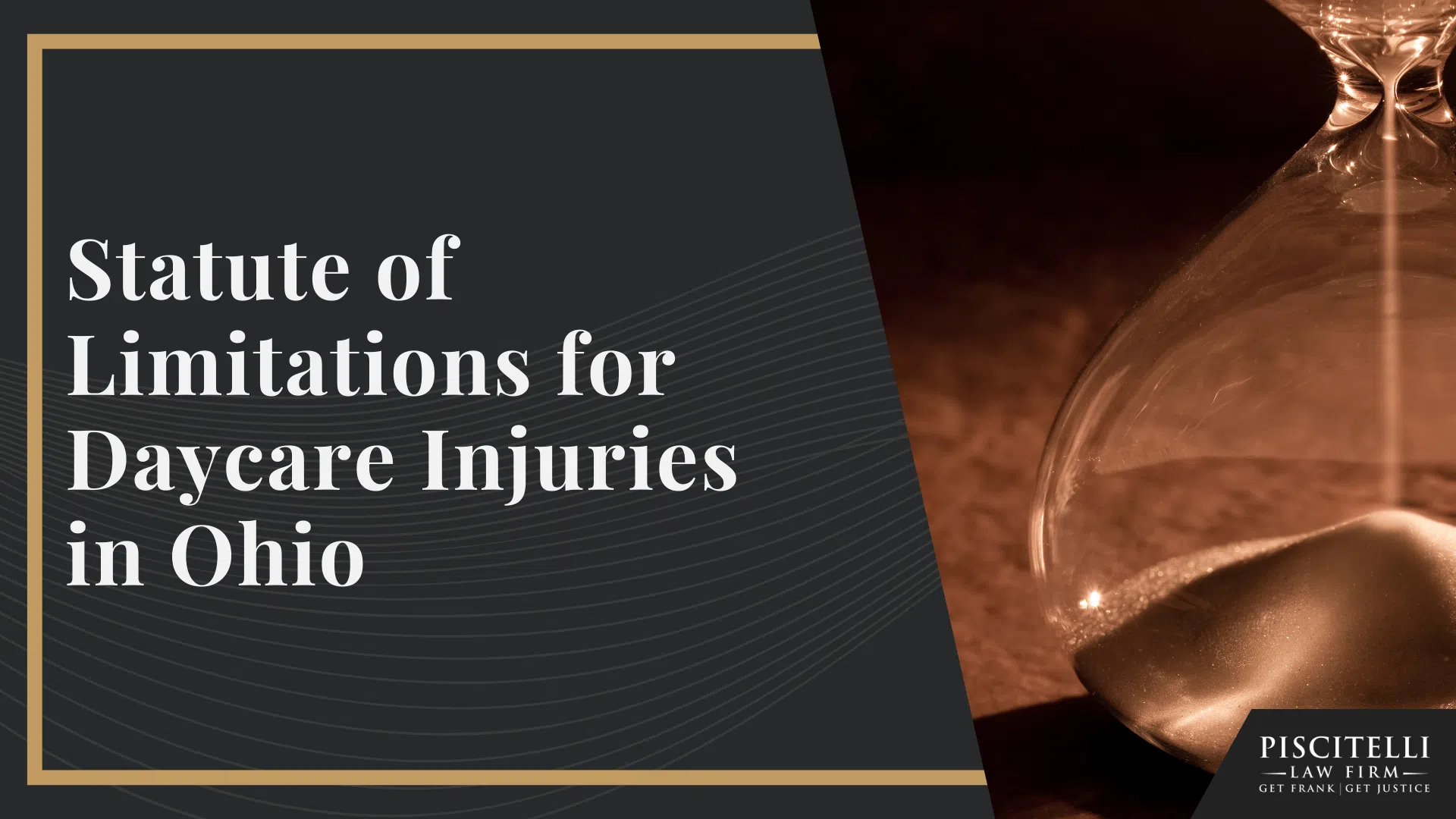 Statute of Limitations for Daycare Injuries in Ohio

PISCITELLI
LAW FIRM
GET FRANK | GET JUSTICE